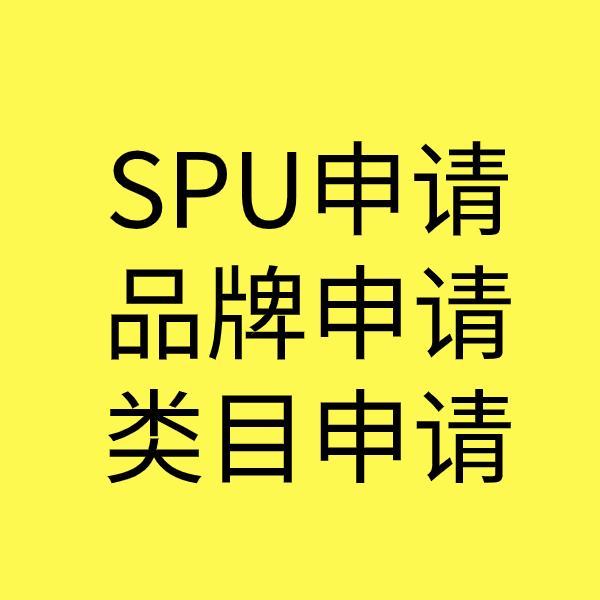 SPU申请
品牌申请
类目申请